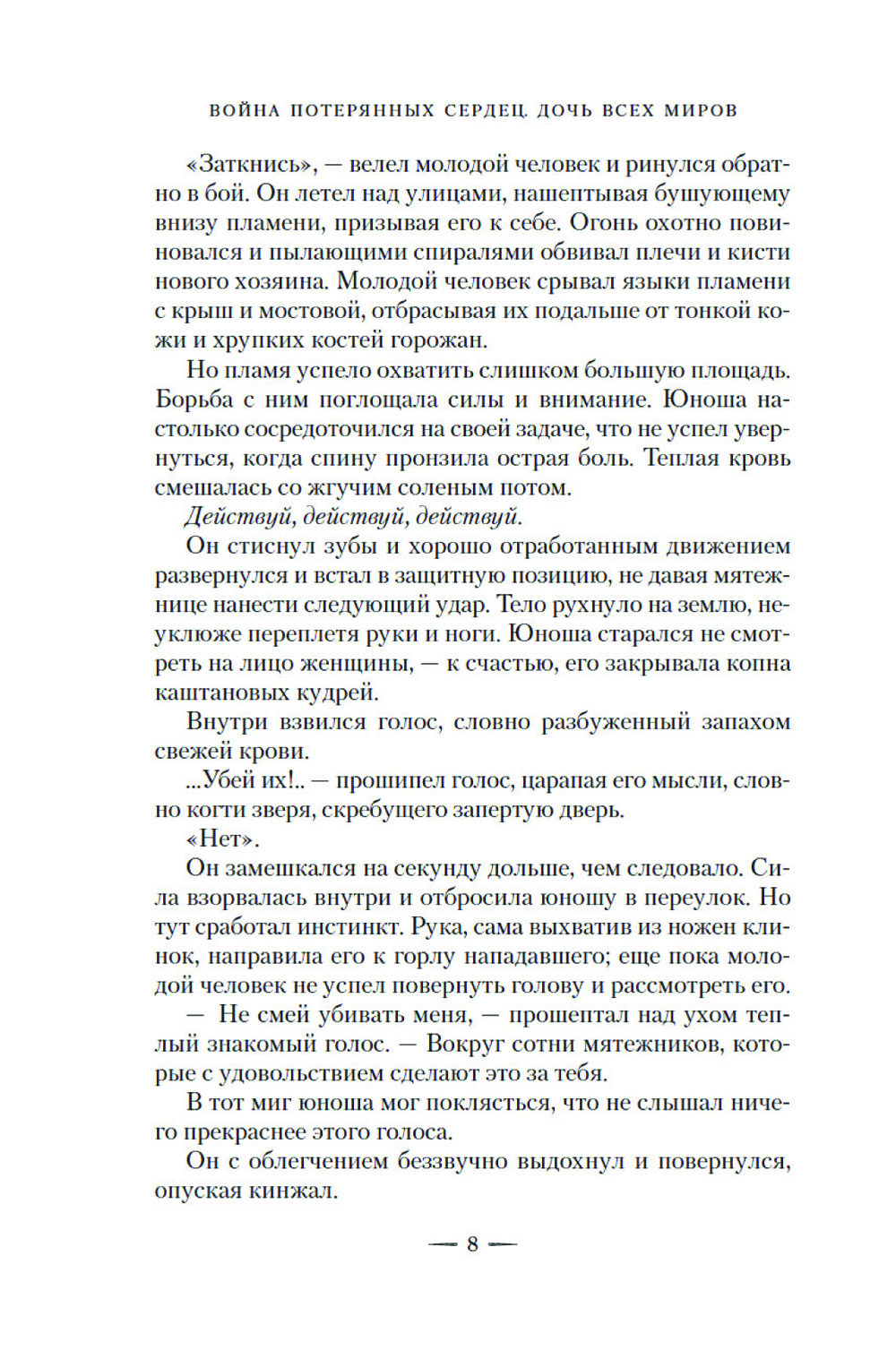 ВОЙНА ПОТЕРЯННЫХ СЕРДЕЦ. ДОЧЬ ВСЕХ МИРОВ

«Заткнись», — велел молодой человек и ринулся обратно в бой. Он летел над улицами, нашептывая бушующему внизу пламени, призывая его к себе. Огонь охотно повиновался и пылающими спиралями обвивал плечи и кисти нового хозяина. Молодой человек срывал языки пламени с крыш и мостовой, отбрасывая их подальше от тонкой кожи и хрупких костей горожан.

Но пламя успело охватить слишком большую площадь. Борьба с ним поглощала силы и внимание. Юноша настолько сосредоточился на своей задаче, что не успел увернуться, когда спину пронзила острая боль. Теплая кровь смешалась со жгучим соленым потом.

Действуй, действуй, действуй.

Он стиснул зубы и хорошо отработанным движением развернулся и встал в защитную позицию, не давая мятежнице нанести следующий удар. Тело рухнуло на землю, неуклюже переплетя руки и ноги. Юноша старался не смотреть на лицо женщины, — к счастью, его закрывала копна каштановых кудрей.

Внутри взвился голос, словно разбуженный запахом свежей крови.

...Убей их!.. — прошипел голос, царапая его мысли, словно когти зверя, скребущего запертую дверь.

«Нет».

Он замешкался на секунду дольше, чем следовало. Сила взорвалась внутри и отбросила юношу в переулок. Но тут сработал инстинкт. Рука, сама выхватив из ножен клинок, направила его к горлу нападавшего; еще пока молодой человек не успел повернуть голову и рассмотреть его.

— Не смей убивать меня, — прошептал над ухом теплый знакомый голос. — Вокруг сотни мятежников, которые с удовольствием сделают это за тебя.

В тот миг юноша мог поклясться, что не слышал ничего прекраснее этого голоса.

Он с облегчением беззвучно выдохнул и повернулся, опуская кинжал.

— 8 —